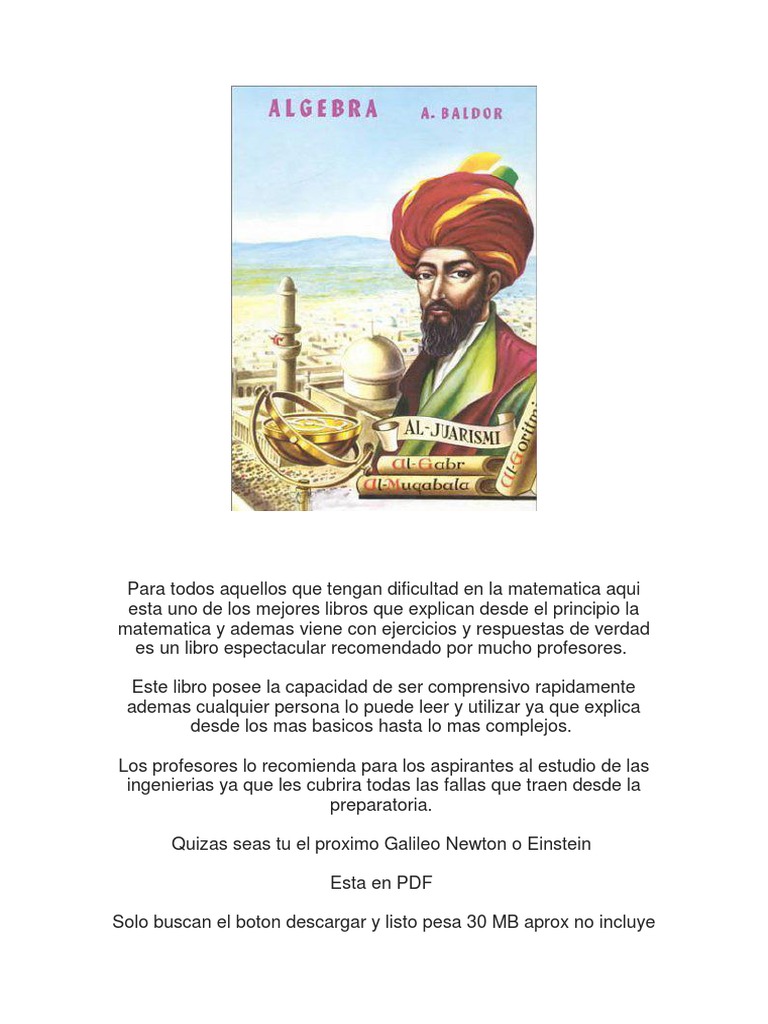 ALGEBRA A. BALDOR

AL-JUARISMI

Al-Gabr

Al-Muqabala

Al-Goritmi

Para todos aquellos que tengan dificultad en la matematica aqui esta uno de los mejores libros que explican desde el principio la matematica y ademas viene con ejercicios y respuestas de verdad es un libro espectacular recomendado por mucho profesores.

Este libro posee la capacidad de ser comprensivo rapidamente ademas cualquier persona lo puede leer y utilizar ya que explica desde los mas basicos hasta lo mas complejos.

Los profesores lo recomienda para los aspirantes al estudio de las ingenierias ya que les cubrira todas las fallas que traen desde la preparatoria.

Quizas seas tu el proximo Galileo Newton o Einstein

Esta en PDF

Solo buscan el boton descargar y listo pesa 30 MB aprox no incluye